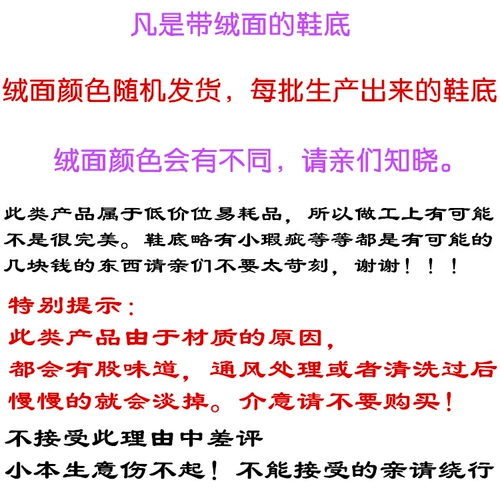 凡是带绒面的鞋底

绒面颜色随机发货，每批生产出来的鞋底

绒面颜色会有不同，请亲们知晓。

此类产品属于低价位易耗品，所以做工上有可能不是很完美。鞋底略有小瑕疵等等都是有可能的几块钱的东西请亲们不要太苛刻，谢谢！！！

特别提示：
此类产品由于材质的原因，
都会有股味道，通风处理或者清洗过后慢慢的就会淡掉。介意请不要购买！

不接受此理由中差评
小本生意伤不起！不能接受的亲请绕行